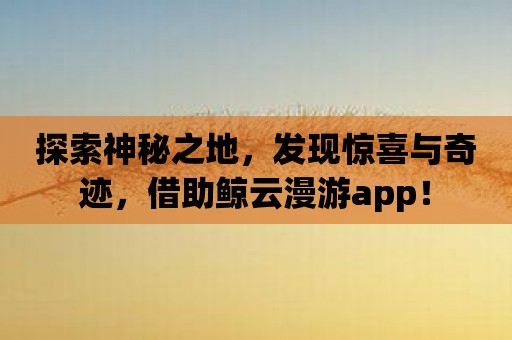 探索神秘之地，发现惊喜与奇迹，借助鲸云漫游app！